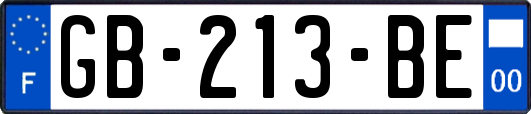 F
GB-213-BE
00